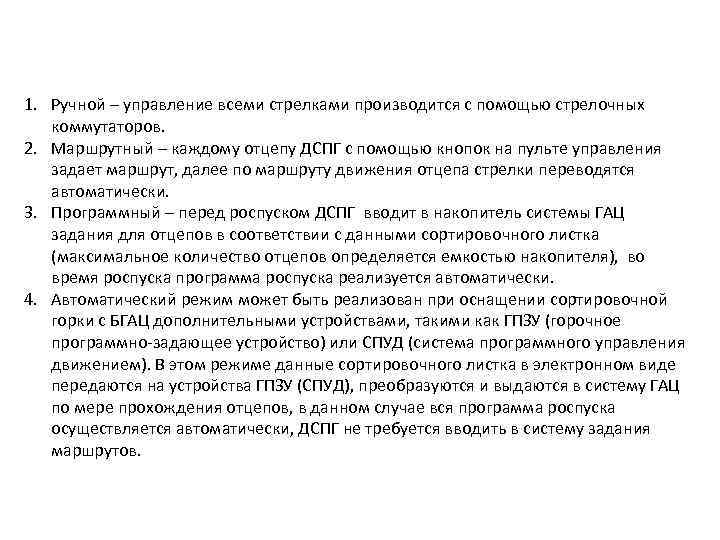 1. Ручной – управление всеми стрелками производится с помощью стрелочных коммутаторов.
2. Маршрутный – каждому отцепу ДСПГ с помощью кнопок на пульте управления задает маршрут, далее по маршруту движения отцепа стрелки переводятся автоматически.
3. Программный – перед роспуском ДСПГ вводит в накопитель системы ГАЦ задания для отцепов в соответствии с данными сортировочного листка (максимальное количество отцепов определяется емкостью накопителя), во время роспуска программа роспуска реализуется автоматически.
4. Автоматический режим может быть реализован при оснащении сортировочной горки с БГАЦ дополнительными устройствами, такими как ГПЗУ (горочное программно-задающее устройство) или СПУД (система программного управления движением). В этом режиме данные сортировочного листка в электронном виде передаются на устройства ГПЗУ (СПУД), преобразуются и выдаются в систему ГАЦ по мере прохождения отцепов, в данном случае вся программа роспуска осуществляется автоматически, ДСПГ не требуется вводить в систему задания маршрутов.